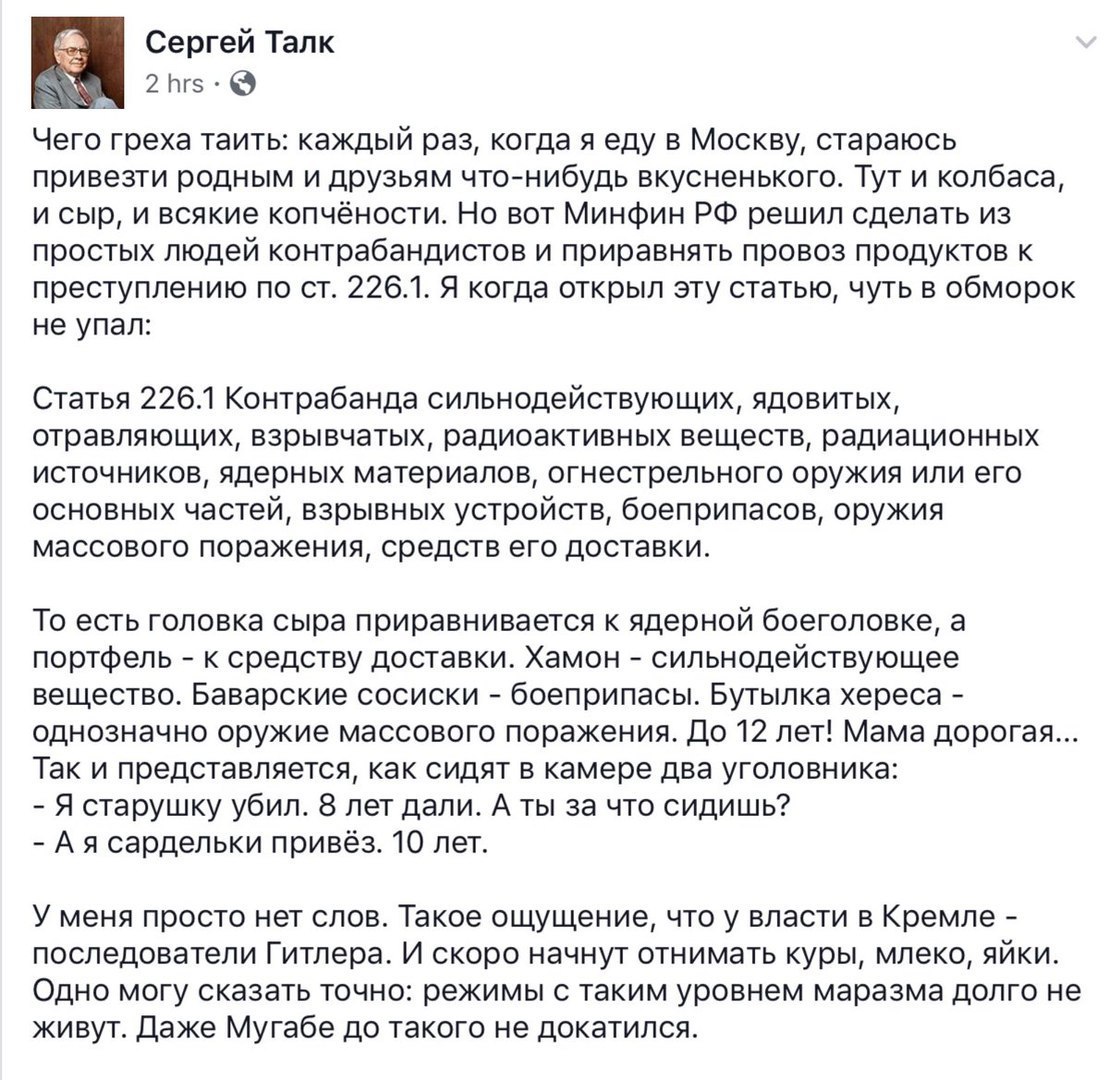 Сергей Талк
2 hrs ·

Чего греха таить: каждый раз, когда я еду в Москву, стараюсь привезти родным и друзьям что-нибудь вкусненького. Тут и колбаса, и сыр, и всякие копчёности. Но вот Минфин РФ решил сделать из простых людей контрабандистов и приравнять провоз продуктов к преступлению по ст. 226.1. Я когда открыл эту статью, чуть в обморок не упал:

Статья 226.1 Контрабанда сильнодействующих, ядовитых, отравляющих, взрывчатых, радиоактивных веществ, радиационных источников, ядерных материалов, огнестрельного оружия или его основных частей, взрывных устройств, боеприпасов, оружия массового поражения, средств его доставки.

То есть головка сыра приравнивается к ядерной боеголовке, а портфель - к средству доставки. Хамон - сильнодействующее вещество. Баварские сосиски - боеприпасы. Бутылка хереса - однозначно оружие массового поражения. До 12 лет! Мама дорогая... Так и представляется, как сидят в камере два уголовника:
- Я старушку убил. 8 лет дали. А ты за что сидишь?
- А я сардельки привёз. 10 лет.

У меня просто нет слов. Такое ощущение, что у власти в Кремле - последователи Гитлера. И скоро начнут отнимать куры, млеко, яйки. Одно могу сказать точно: режимы с таким уровнем маразма долго не живут. Даже Мугабе до такого не докатился.